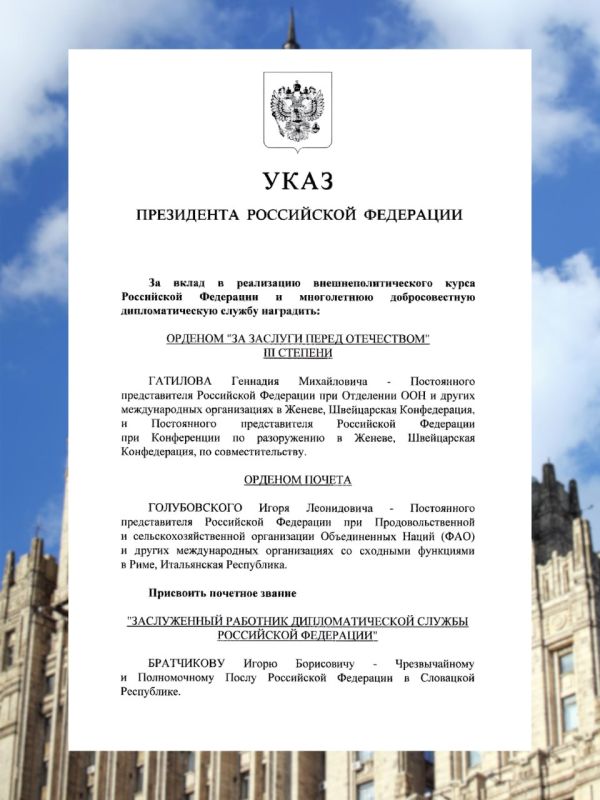 УКАЗ

ПРЕЗИДЕНТА РОССИЙСКОЙ ФЕДЕРАЦИИ

За вклад в реализацию внешнеполитического курса Российской Федерации и многолетнюю добросовестную дипломатическую службу наградить:

ОРДЕНОМ "ЗА ЗАСЛУГИ ПЕРЕД ОТЕЧЕСТВОМ" III СТЕПЕНИ

ГАТИЛОВА Геннадия Михайловича - Постоянного представителя Российской Федерации при Отделении ООН и других международных организациях в Женеве, Швейцарская Конфедерация, и Постоянного представителя Российской Федерации при Конференции по разоружению в Женеве, Швейцарская Конфедерация, по совместительству.

ОРДЕНОМ ПОЧЕТА

ГОЛУБОВСКОГО Игоря Леонидовича - Постоянного представителя Российской Федерации при Продовольственной и сельскохозяйственной организации Объединенных Наций (ФАО) и других международных организациях со сходными функциями в Риме, Итальянская Республика.

Присвоить почетное звание

"ЗАСЛУЖЕННЫЙ РАБОТНИК ДИПЛОМАТИЧЕСКОЙ СЛУЖБЫ РОССИЙСКОЙ ФЕДЕРАЦИИ"

БРАТЧИКОВУ Игорю Борисовичу - Чрезвычайному и Полномочному Послу Российской Федерации в Словацкой Республике.